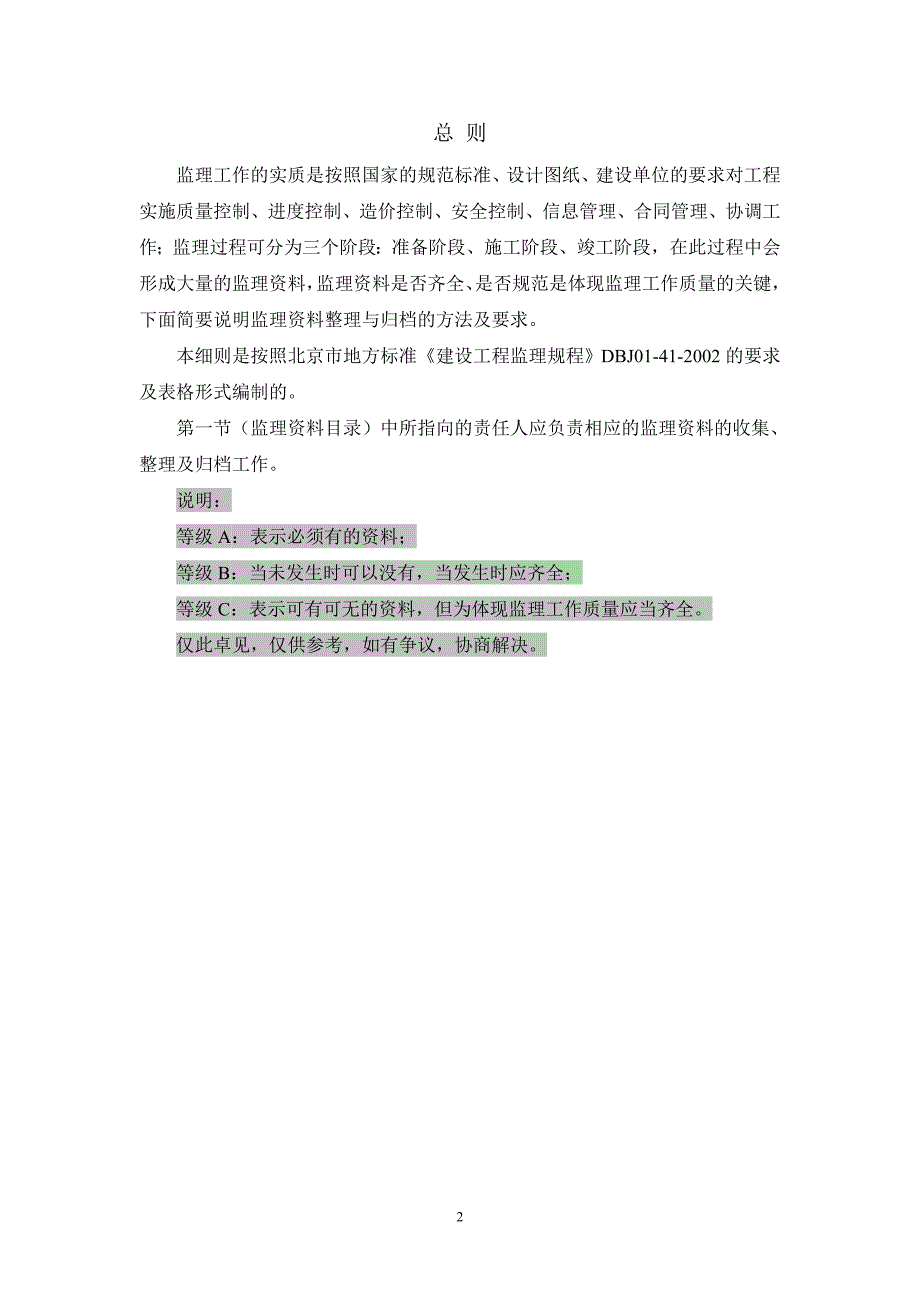 总 则

监理工作的实质是按照国家的规范标准、设计图纸、建设单位的要求对工程实施质量控制、进度控制、造价控制、安全控制、信息管理、合同管理、协调工作；监理过程可分为三个阶段：准备阶段、施工阶段、竣工阶段，在此过程中会形成大量的监理资料，监理资料是否齐全、是否规范是体现监理工作质量的关键，下面简要说明监理资料整理与归档的方法及要求。

本细则是按照北京市地方标准《建设工程监理规程》DBJ01-41-2002 的要求及表格形式编制的。

第一节（监理资料目录）中所指向的责任人应负责相应的监理资料的收集、整理及归档工作。

说明：

等级 A：表示必须有的资料；

等级 B：当未发生时可以没有，当发生时应齐全；

等级 C：表示可有可无的资料，但为体现监理工作质量应当齐全。

仅此卓见，仅供参考，如有争议，协商解决。

2